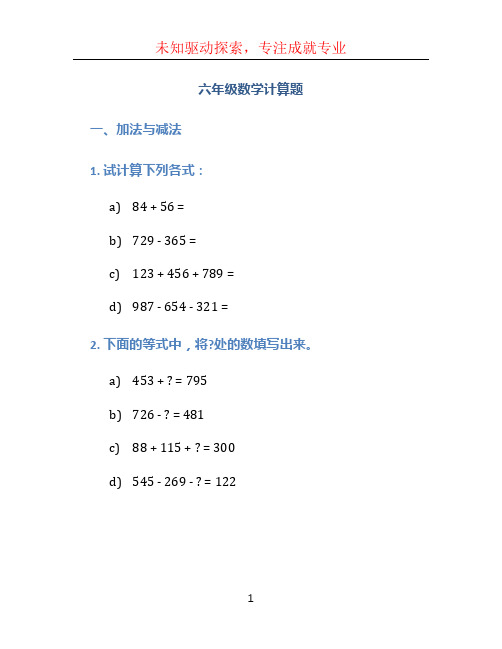 未知驱动探索，专注成就专业

六年级数学计算题

一、加法与减法

1. 试计算下列各式：

a) $84 + 56 =$

b) $729 - 365 =$

c) $123 + 456 + 789 =$

d) $987 - 654 - 321 =$

2. 下面的等式中，将?处的数填写出来。

a) $453 + ? = 795$

b) $726 - ? = 481$

c) $88 + 115 + ? = 300$

d) $545 - 269 - ? = 122$

1